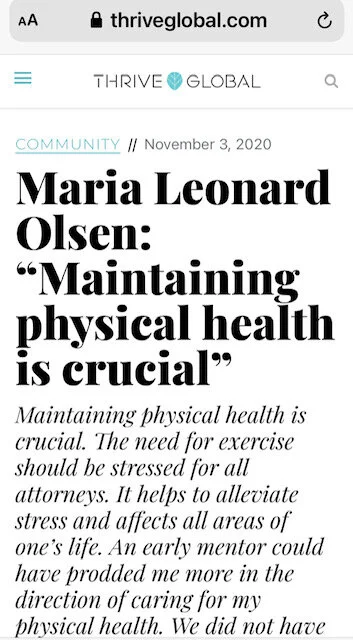 AA thriveglobal.com

THRIVE GLOBAL

COMMUNITY // November 3, 2020

Maria Leonard Olsen: “Maintaining physical health is crucial”

Maintaining physical health is crucial. The need for exercise should be stressed for all attorneys. It helps to alleviate stress and affects all areas of one’s life. An early mentor could have prodded me more in the direction of caring for my physical health. We did not have